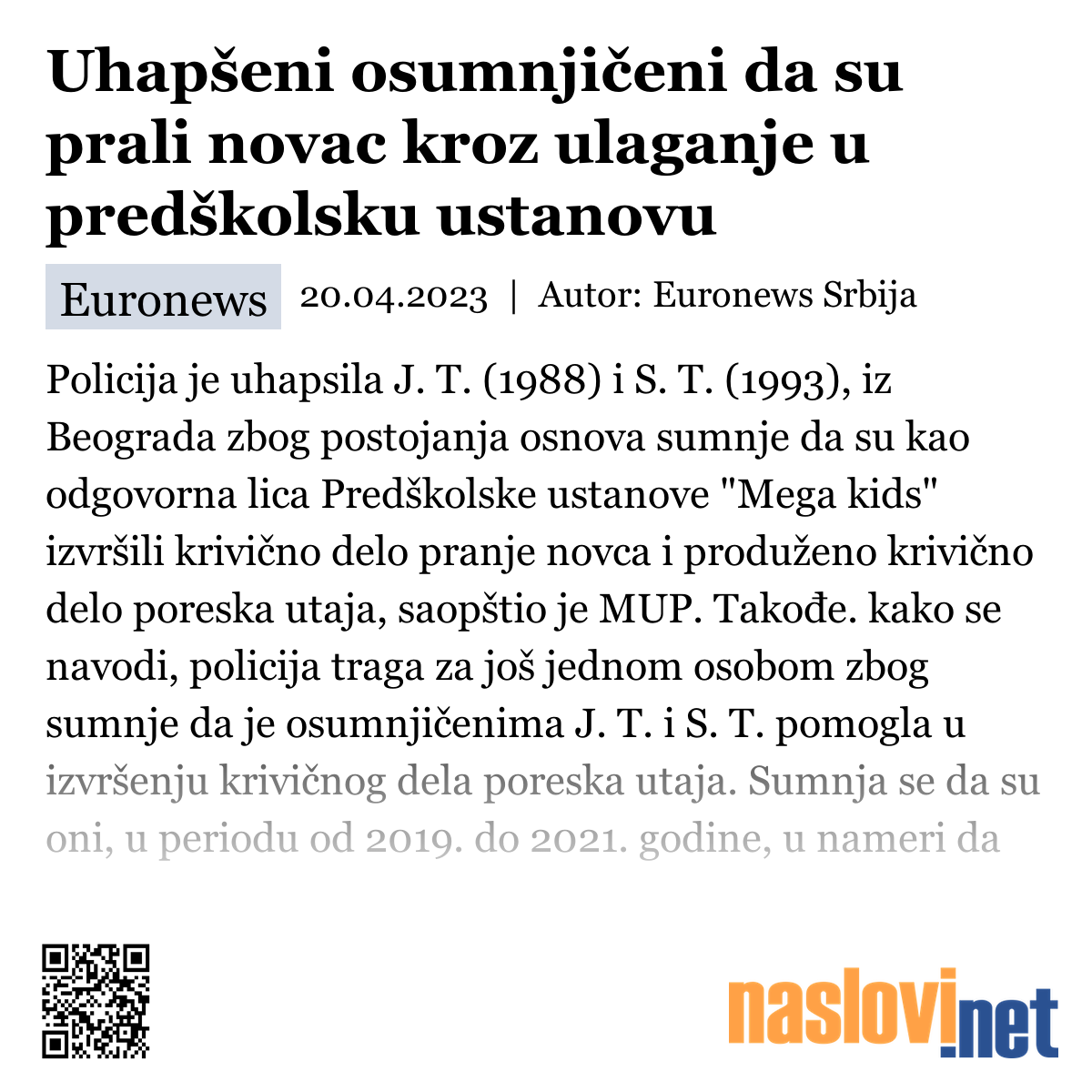 Uhapšeni osumnjičeni da su prali novac kroz ulaganje u predškolsku ustanovu

Euronews 20.04.2023 | Autor: Euronews Srbija

Policija je uhapsila J. T. (1988) i S. T. (1993), iz Beograda zbog postojanja osnova sumnje da su kao odgovorna lica Predškolske ustanove "Mega kids" izvršili krivično delo pranje novca i produženo krivično delo poreska utaja, saopštio je MUP. Takođe. kako se navodi, policija traga za još jednom osobom zbog sumnje da je osumnjičenima J. T. i S. T. pomogla u izvršenju krivičnog dela poreska utaja. Sumnja se da su oni, u periodu od 2019. do 2021. godine, u nameri da

naslovi.net